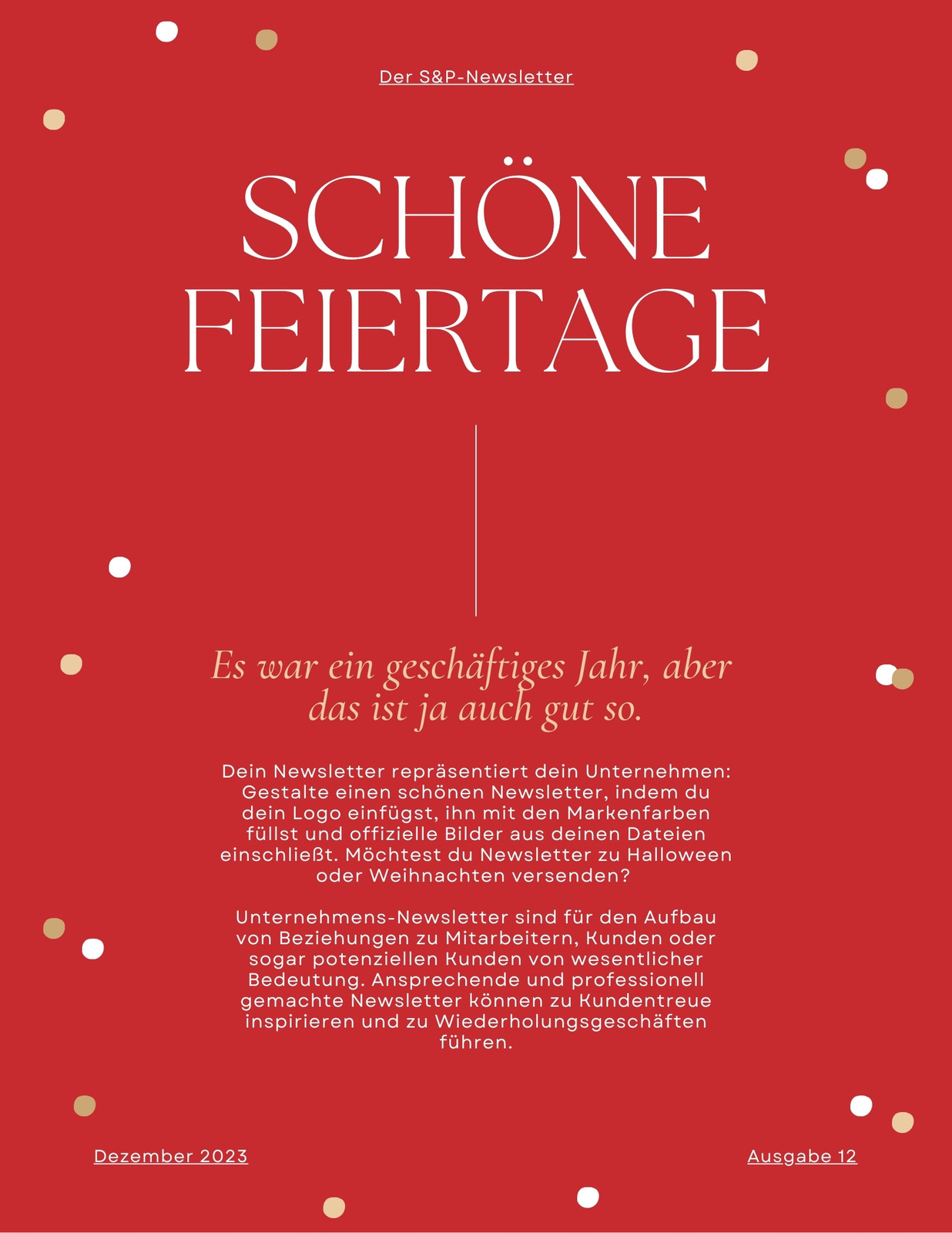 Der S&P-Newsletter

SCHÖNE FEIERTAGE

Es war ein geschäftiges Jahr, aber das ist ja auch gut so.

Dein Newsletter repräsentiert dein Unternehmen: Gestalte einen schönen Newsletter, indem du dein Logo einfügst, ihn mit den Markenfarben füllst und offizielle Bilder aus deinen Dateien einschließt. Möchtest du Newsletter zu Halloween oder Weihnachten versenden?

Unternehmens-Newsletter sind für den Aufbau von Beziehungen zu Mitarbeitern, Kunden oder sogar potenziellen Kunden von wesentlicher Bedeutung. Ansprechende und professionell gemachte Newsletter können zu Kundentreue inspirieren und zu Wiederholungsgeschäften führen.

Dezember 2023

Ausgabe 12